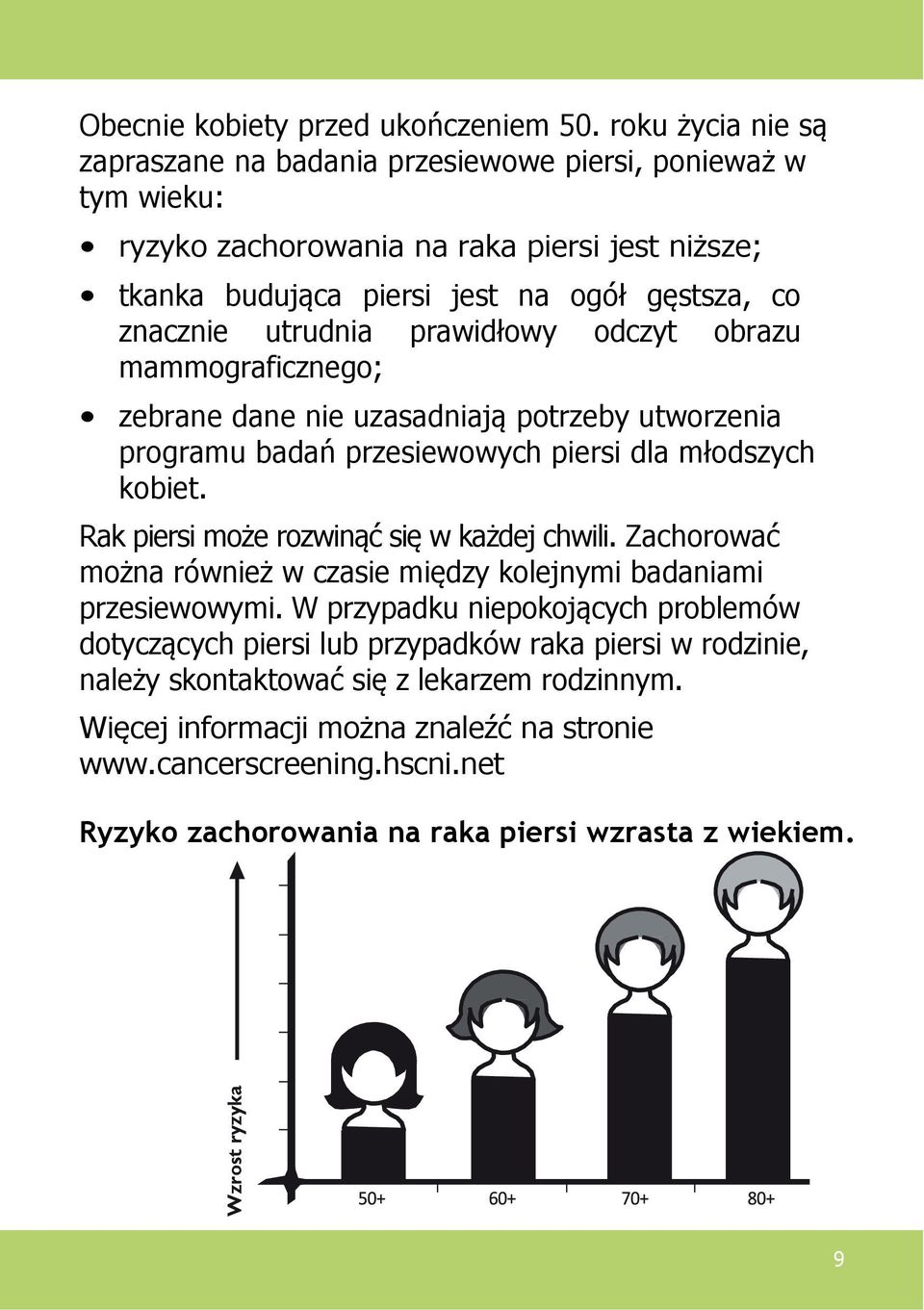 Obecnie kobiety przed ukończeniem 50. roku życia nie są zapraszane na badania przesiewowe piersi, ponieważ w tym wieku:

• ryzyko zachorowania na raka piersi jest niższe;

• tkanka budująca piersi jest na ogół gęstsza, co znacznie utrudnia prawidłowy odczyt obrazu mammograficznego;

• zebrane dane nie uzasadniają potrzeby utworzenia programu badań przesiewowych piersi dla młodszych kobiet.

Rak piersi może rozwinąć się w każdej chwili. Zachorować można również w czasie między kolejnymi badaniami przesiewowymi. W przypadku niepokojących problemów dotyczących piersi lub przypadków raka piersi w rodzinie, należy skontaktować się z lekarzem rodzinnym.

Więcej informacji można znaleźć na stronie www.cancerscreening.hscni.net

Ryzyko zachorowania na raka piersi wzrasta z wiekiem.

Wzrost ryzyka

50+ 60+ 70+ 80+

9